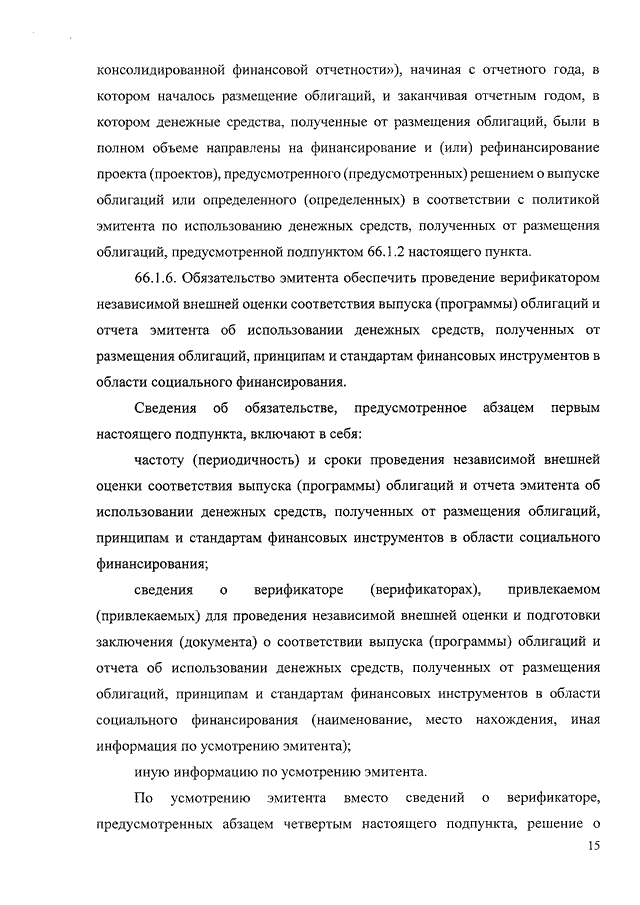 консолидированной финансовой отчетности»), начиная с отчетного года, в котором началось размещение облигаций, и заканчивая отчетным годом, в котором денежные средства, полученные от размещения облигаций, были в полном объеме направлены на финансирование и (или) рефинансирование проекта (проектов), предусмотренного (предусмотренных) решением о выпуске облигаций или определенного (определенных) в соответствии с политикой эмитента по использованию денежных средств, полученных от размещения облигаций, предусмотренной подпунктом 66.1.2 настоящего пункта.

66.1.6. Обязательство эмитента обеспечить проведение верификатором независимой внешней оценки соответствия выпуска (программы) облигаций и отчета эмитента об использовании денежных средств, полученных от размещения облигаций, принципам и стандартам финансовых инструментов в области социального финансирования.

Сведения об обязательстве, предусмотренное абзацем первым настоящего подпункта, включают в себя:

частоту (периодичность) и сроки проведения независимой внешней оценки соответствия выпуска (программы) облигаций и отчета эмитента об использовании денежных средств, полученных от размещения облигаций, принципам и стандартам финансовых инструментов в области социального финансирования;

сведения о верификаторе (верификаторах), привлекаемом (привлекаемых) для проведения независимой внешней оценки и подготовки заключения (документа) о соответствии выпуска (программы) облигаций и отчета об использовании денежных средств, полученных от размещения облигаций, принципам и стандартам финансовых инструментов в области социального финансирования (наименование, место нахождения, иная информация по усмотрению эмитента);

иную информацию по усмотрению эмитента.

По усмотрению эмитента вместо сведений о верификаторе, предусмотренных абзацем четвертым настоящего подпункта, решение о

15